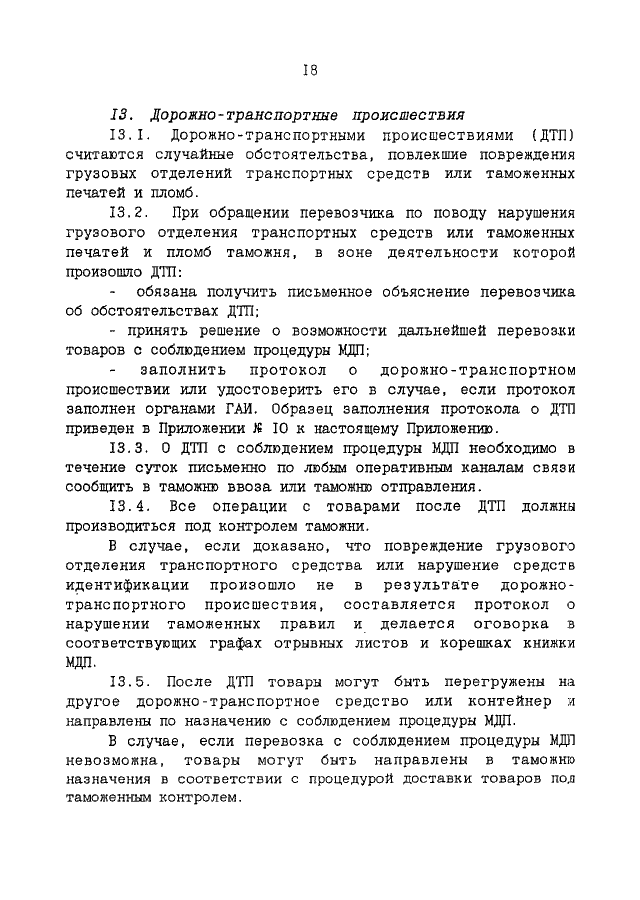 I8

I3. Дорожно-транспортные происшествия

I3.I. Дорожно-транспортными происшествиями (ДТП) считаются случайные обстоятельства, повлекшие повреждения грузовых отделений транспортных средств или таможенных печатей и пломб.

I3.2. При обращении перевозчика по поводу нарушения грузового отделения транспортных средств или таможенных печатей и пломб таможня, в зоне деятельности которой произошло ДТП:

- обязана получить письменное объяснение перевозчика об обстоятельствах ДТП;

- принять решение о возможности дальнейшей перевозки товаров с соблюдением процедуры МДП;

- заполнить протокол о дорожно-транспортном происшествии или удостоверить его в случае, если протокол заполнен органами ГАИ. Образец заполнения протокола о ДТП приведен в Приложении № IO к настоящему Приложению.

I3.3. О ДТП с соблюдением процедуры МДП необходимо в течение суток письменно по любым оперативным каналам связи сообщить в таможню ввоза или таможню отправления.

I3.4. Все операции с товарами после ДТП должны производиться под контролем таможни.

В случае, если доказано, что повреждение грузового отделения транспортного средства или нарушение средств идентификации произошло не в результате дорожно-транспортного происшествия, составляется протокол о нарушении таможенных правил и делается оговорка в соответствующих графах отрывных листов и корешках книжки МДП.

I3.5. После ДТП товары могут быть перегружены на другое дорожно-транспортное средство или контейнер и направлены по назначению с соблюдением процедуры МДП.

В случае, если перевозка с соблюдением процедуры МДП невозможна, товары могут быть направлены в таможню назначения в соответствии с процедурой доставки товаров под таможенным контролем.